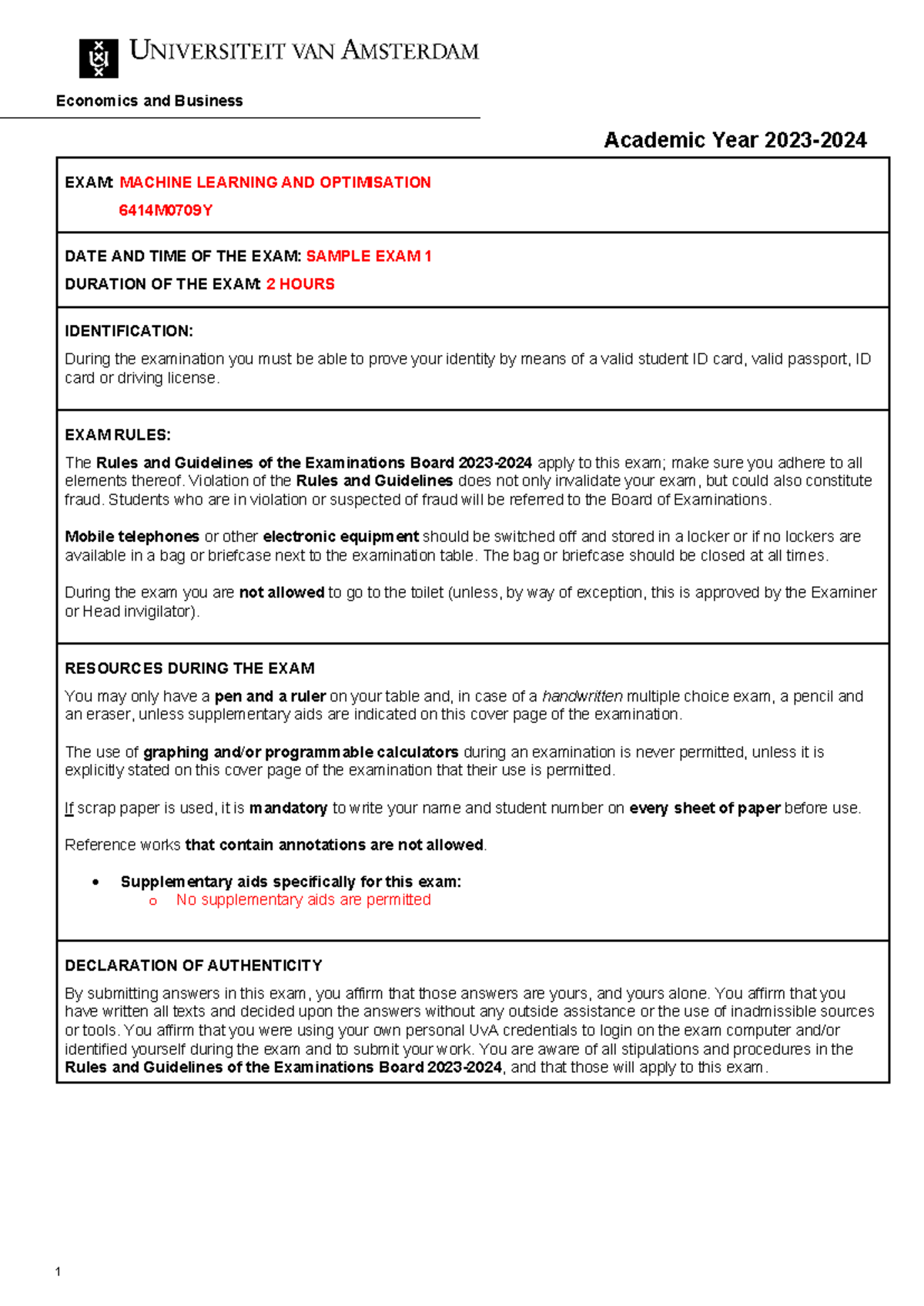 UNIVERSITEIT VAN AMSTERDAM

Economics and Business

Academic Year 2023-2024

EXAM: MACHINE LEARNING AND OPTIMISATION
6414M0709Y

DATE AND TIME OF THE EXAM: SAMPLE EXAM 1
DURATION OF THE EXAM: 2 HOURS

IDENTIFICATION:
During the examination you must be able to prove your identity by means of a valid student ID card, valid passport, ID card or driving license.

EXAM RULES:
The Rules and Guidelines of the Examinations Board 2023-2024 apply to this exam; make sure you adhere to all elements thereof. Violation of the Rules and Guidelines does not only invalidate your exam, but could also constitute fraud. Students who are in violation or suspected of fraud will be referred to the Board of Examinations.

Mobile telephones or other electronic equipment should be switched off and stored in a locker or if no lockers are available in a bag or briefcase next to the examination table. The bag or briefcase should be closed at all times.

During the exam you are not allowed to go to the toilet (unless, by way of exception, this is approved by the Examiner or Head invigilator).

RESOURCES DURING THE EXAM
You may only have a pen and a ruler on your table and, in case of a handwritten multiple choice exam, a pencil and an eraser, unless supplementary aids are indicated on this cover page of the examination.

The use of graphing and/or programmable calculators during an examination is never permitted, unless it is explicitly stated on this cover page of the examination that their use is permitted.

If scrap paper is used, it is mandatory to write your name and student number on every sheet of paper before use.

Reference works that contain annotations are not allowed.

• Supplementary aids specifically for this exam:
  o No supplementary aids are permitted

DECLARATION OF AUTHENTICITY
By submitting answers in this exam, you affirm that those answers are yours, and yours alone. You affirm that you have written all texts and decided upon the answers without any outside assistance or the use of inadmissible sources or tools. You affirm that you were using your own personal UvA credentials to login on the exam computer and/or identified yourself during the exam and to submit your work. You are aware of all stipulations and procedures in the Rules and Guidelines of the Examinations Board 2023-2024, and that those will apply to this exam.

1